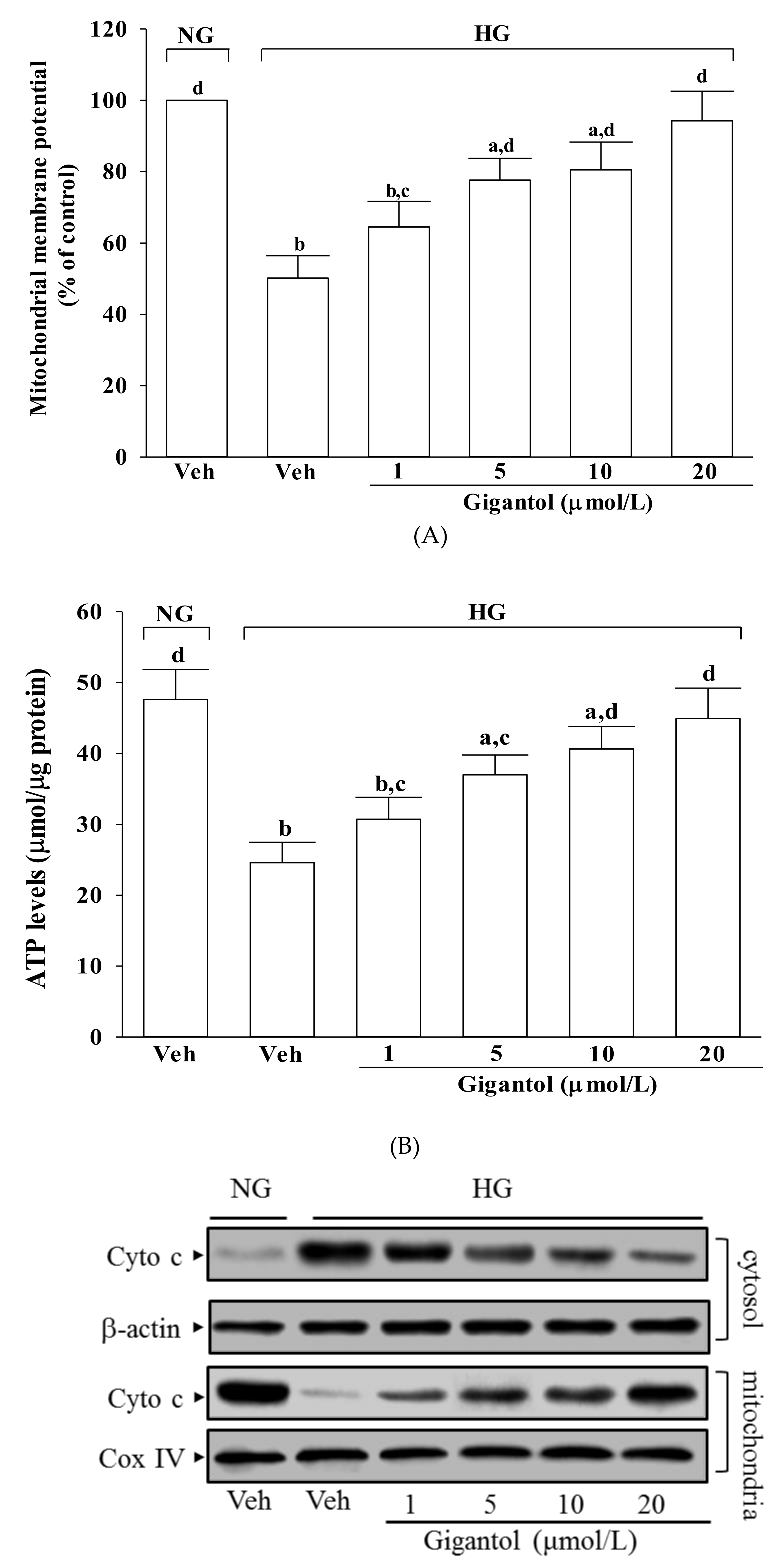 Mitochondrial membrane potential (% of control)

120
100
80
60
40
20
0

NG
HG

d
b
b,c
a,d
a,d
d

Veh
Veh
1
5
10
20
Gigantol (μmol/L)

(A)

ATP levels (μmol/μg protein)

60
50
40
30
20
10
0

NG
HG

d
b
b,c
a,c
a,d
d

Veh
Veh
1
5
10
20
Gigantol (μmol/L)

(B)

NG
HG

Cyto c
β-actin
Cyto c
Cox IV

cytosol
mitochondria

Veh
Veh
1
5
10
20
Gigantol (μmol/L)